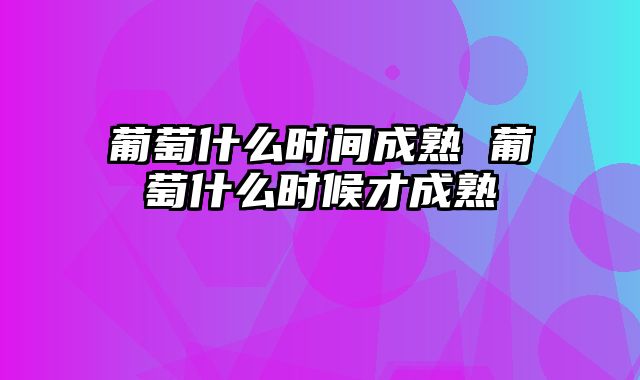 葡萄什么时间成熟 葡萄什么时候才成熟